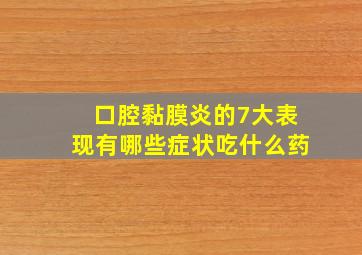 口腔黏膜炎的7大表现有哪些症状吃什么药